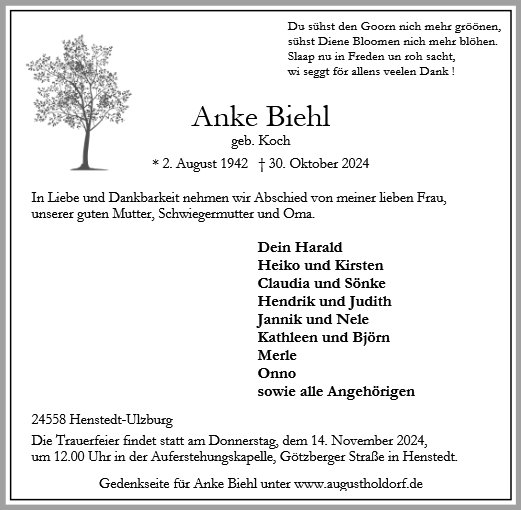 Du sühst den Goorn nich mehr gröönen,
sühst Diene Bloomen nich mehr blöhen.
Slaap nu in Freden un roh sacht,
wi seggt för allens veelen Dank !

Anke Biehl
geb. Koch
* 2. August 1942 † 30. Oktober 2024

In Liebe und Dankbarkeit nehmen wir Abschied von meiner lieben Frau, unserer guten Mutter, Schwiegermutter und Oma.

Dein Harald
Heiko und Kirsten
Claudia und Sönke
Hendrik und Judith
Jannik und Nele
Kathleen und Björn
Merle
Onno
sowie alle Angehörigen

24558 Henstedt-Ulzburg

Die Trauerfeier findet statt am Donnerstag, dem 14. November 2024, um 12.00 Uhr in der Auferstehungskapelle, Götzberger Straße in Henstedt.

Gedenkseite für Anke Biehl unter www.augustholdorf.de